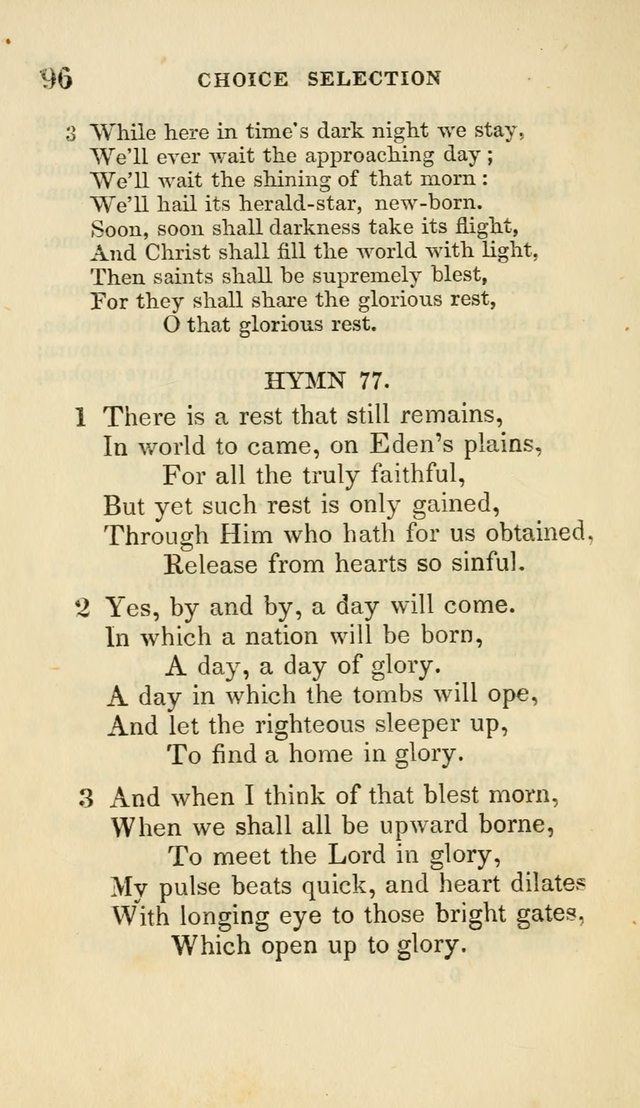 96 CHOICE SELECTION

3 While here in time's dark night we stay,
We'll ever wait the approaching day;
We'll wait the shining of that morn:
We'll hail its herald-star, new-born.
Soon, soon shall darkness take its flight,
And Christ shall fill the world with light,
Then saints shall be supremely blest,
For they shall share the glorious rest,
O that glorious rest.

HYMN 77.

1 There is a rest that still remains,
In world to came, on Eden's plains,
For all the truly faithful,
But yet such rest is only gained,
Through Him who hath for us obtained,
Release from hearts so sinful.

2 Yes, by and by, a day will come.
In which a nation will be born,
A day, a day of glory.
A day in which the tombs will ope,
And let the righteous sleeper up,
To find a home in glory.

3 And when I think of that blest morn,
When we shall all be upward borne,
To meet the Lord in glory,
My pulse beats quick, and heart dilates
With longing eye to those bright gates,
Which open up to glory.